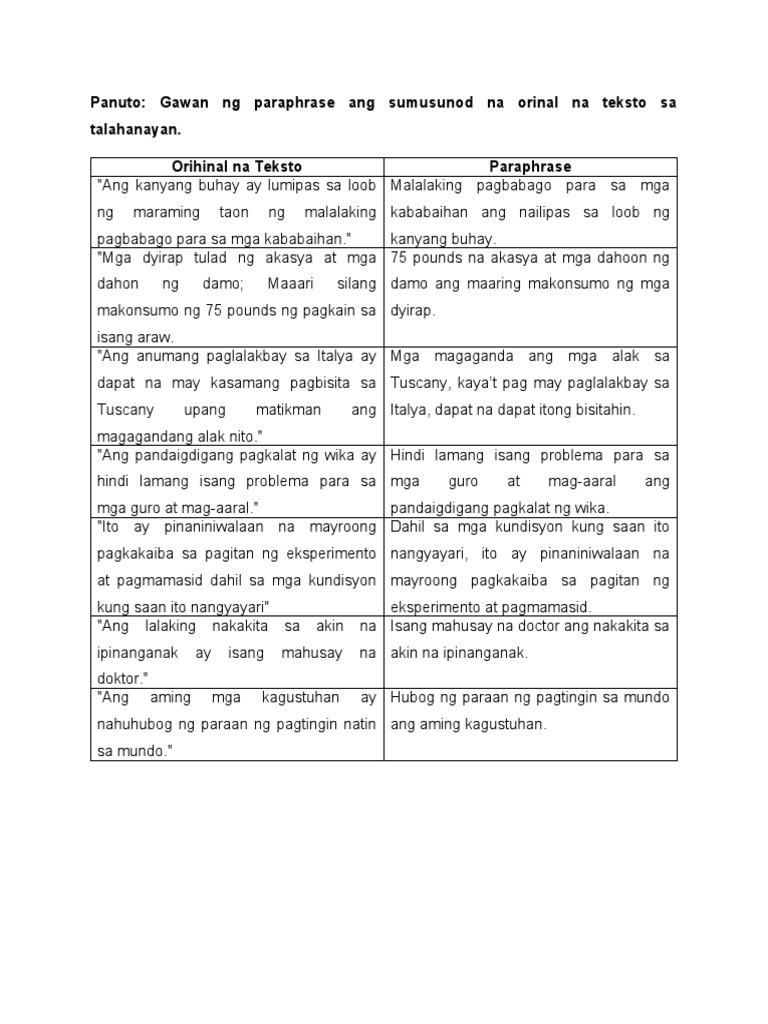 Panuto: Gawan ng paraphrase ang sumusunod na orinal na teksto sa talahanayan.

| Orihinal na Teksto | Paraphrase |
|---|---|
| "Ang kanyang buhay ay lumipas sa loob ng maraming taon ng malalaking pagbabago para sa mga kababaihan." | Malalaking pagbabago para sa mga kababaihan ang nailipas sa loob ng kanyang buhay. |
| "Mga dyirap tulad ng akasya at mga dahon ng damo; Maaari silang makonsumo ng 75 pounds ng pagkain sa isang araw. | 75 pounds na akasya at mga dahoon ng damo ang maaring makonsumo ng mga dyirap. |
| "Ang anumang paglalakbay sa Italya ay dapat na may kasamang pagbisita sa Tuscany upang matikman ang magagandang alak nito." | Mga magaganda ang mga alak sa Tuscany, kaya't pag may paglalakbay sa Italya, dapat na dapat itong bisitahin. |
| "Ang pandaigdigang pagkalat ng wika ay hindi lamang isang problema para sa mga guro at mag-aaral." | Hindi lamang isang problema para sa mga guro at mag-aaral ang pandaigdigang pagkalat ng wika. |
| "Ito ay pinaniniwalaan na mayroong pagkakaiba sa pagitan ng eksperimento at pagmamasid dahil sa mga kundisyon kung saan ito nangyayari" | Dahil sa mga kundisyon kung saan ito nangyayari, ito ay pinaniniwalaan na mayroong pagkakaiba sa pagitan ng eksperimento at pagmamasid. |
| "Ang lalaking nakakita sa akin na ipinanganak ay isang mahusay na doktor." | Isang mahusay na doctor ang nakakita sa akin na ipinanganak. |
| "Ang aming mga kagustuhan ay nahuhubog ng paraan ng pagtingin natin sa mundo." | Hubog ng paraan ng pagtingin sa mundo ang aming kagustuhan. |